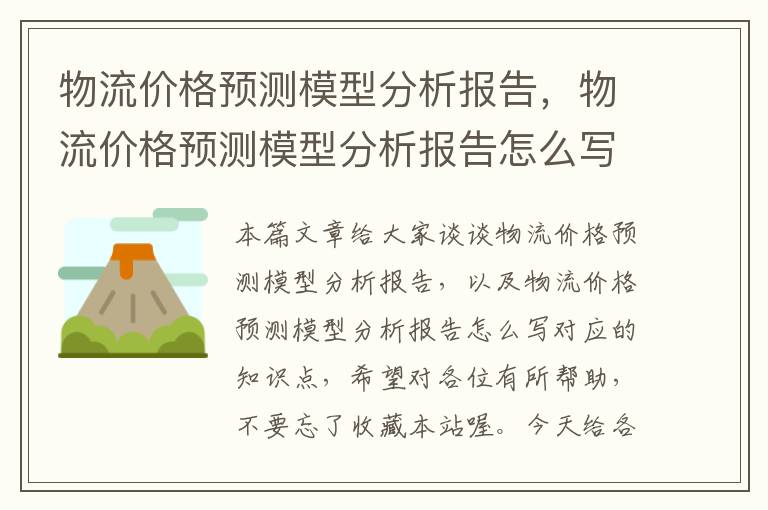 物流价格预测模型分析报告，物流价格预测模型分析报告怎么写

本篇文章给大家谈谈物流价格预测模型分析报告，以及物流价格预测模型分析报告怎么写对应的知识点，希望对各位有所帮助，不要忘了收藏本站喔。今天给各